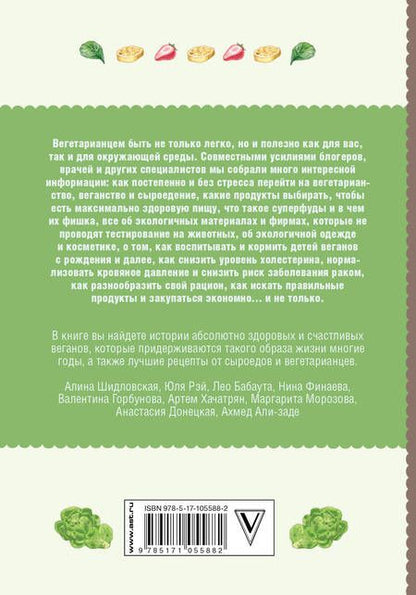 Вегетарианцем быть не только легко, но и полезно как для вас, так и для окружающей среды. Совместными усилиями блогеров, врачей и других специалистов мы собрали много интересной информации: как постепенно и без стресса перейти на вегетарианство, веганство и сыроедение, какие продукты выбирать, чтобы есть максимально здоровую пищу, что такое суперфуды и в чем их фишка, все об экологичных материалах и фирмах, которые не проводят тестирование на животных, об экологичной одежде и косметике, о том, как воспитывать и кормить детей веганов с рождения и далее, как снизить уровень холестерина, нормализовать кровяное давление и снизить риск заболевания раком, как разнообразить свой рацион, как искать правильные продукты и закупаться экономно... и не только.

В книге вы найдете истории абсолютно здоровых и счастливых веганов, которые придерживаются такого образа жизни многие годы, а также лучшие рецепты от сыроедов и вегетарианцев.

Алина Шидловская, Юля Рэй, Лео Бабаута, Нина Финаева, Валентина Горбунова, Артем Хачатрян, Маргарита Морозова, Анастасия Донецкая, Ахмед Али-заде

www.ast.ru

ISBN 978-5-17-105588-2

9 785171 055882